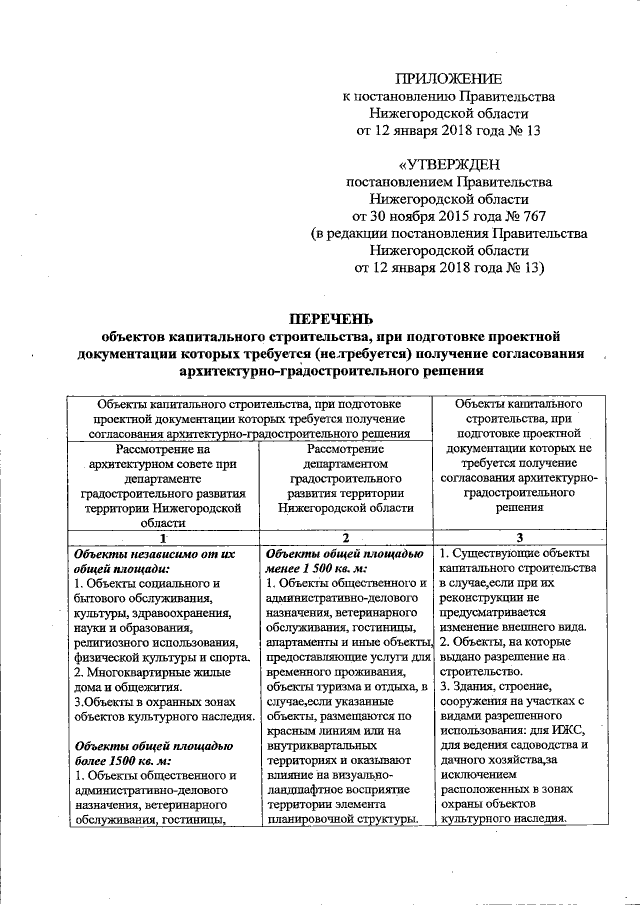 ПРИЛОЖЕНИЕ
к постановлению Правительства
Нижегородской области
от 12 января 2018 года № 13

«УТВЕРЖДЕН
постановлением Правительства
Нижегородской области
от 30 ноября 2015 года № 767
(в редакции постановления Правительства
Нижегородской области
от 12 января 2018 года № 13)

ПЕРЕЧЕНЬ
объектов капитального строительства, при подготовке проектной документации которых требуется (не требуется) получение согласования архитектурно-градостроительного решения

| Объекты капитального строительства, при подготовке проектной документации которых требуется получение согласования архитектурно-градостроительного решения | | Объекты капитального строительства, при подготовке проектной документации которых не требуется получение согласования архитектурно-градостроительного решения |
|---|---|---|
| Рассмотрение на архитектурном совете при департаменте градостроительного развития территории Нижегородской области | Рассмотрение департаментом градостроительного развития территории Нижегородской области | |
| 1 | 2 | 3 |
| Объекты независимо от их общей площади: 1. Объекты социального и бытового обслуживания, культуры, здравоохранения, науки и образования, религиозного использования, физической культуры и спорта. 2. Многоквартирные жилые дома и общежития. 3.Объекты в охранных зонах объектов культурного наследия. Объекты общей площадью более 1500 кв. м: 1. Объекты общественного и административно-делового назначения, ветеринарного обслуживания, гостиницы, | Объекты общей площадью менее 1 500 кв. м: 1. Объекты общественного и административно-делового назначения, ветеринарного обслуживания, гостиницы, апартаменты и иные объекты, предоставляющие услуги для временного проживания, объекты туризма и отдыха, в случае,если указанные объекты, размещаются по красным линиям или на внутриквартальных территориях и оказывают влияние на визуально-ландшафтное восприятие территории элемента планировочной структуры. | 1. Существующие объекты капитального строительства в случае,если при их реконструкции не предусматривается изменение внешнего вида. 2. Объекты, на которые выдано разрешение на строительство. 3. Здания, строение, сооружения на участках с видами разрешенного использования: для ИЖС, для ведения садоводства и дачного хозяйства,за исключением расположенных в зонах охраны объектов культурного наследия. |